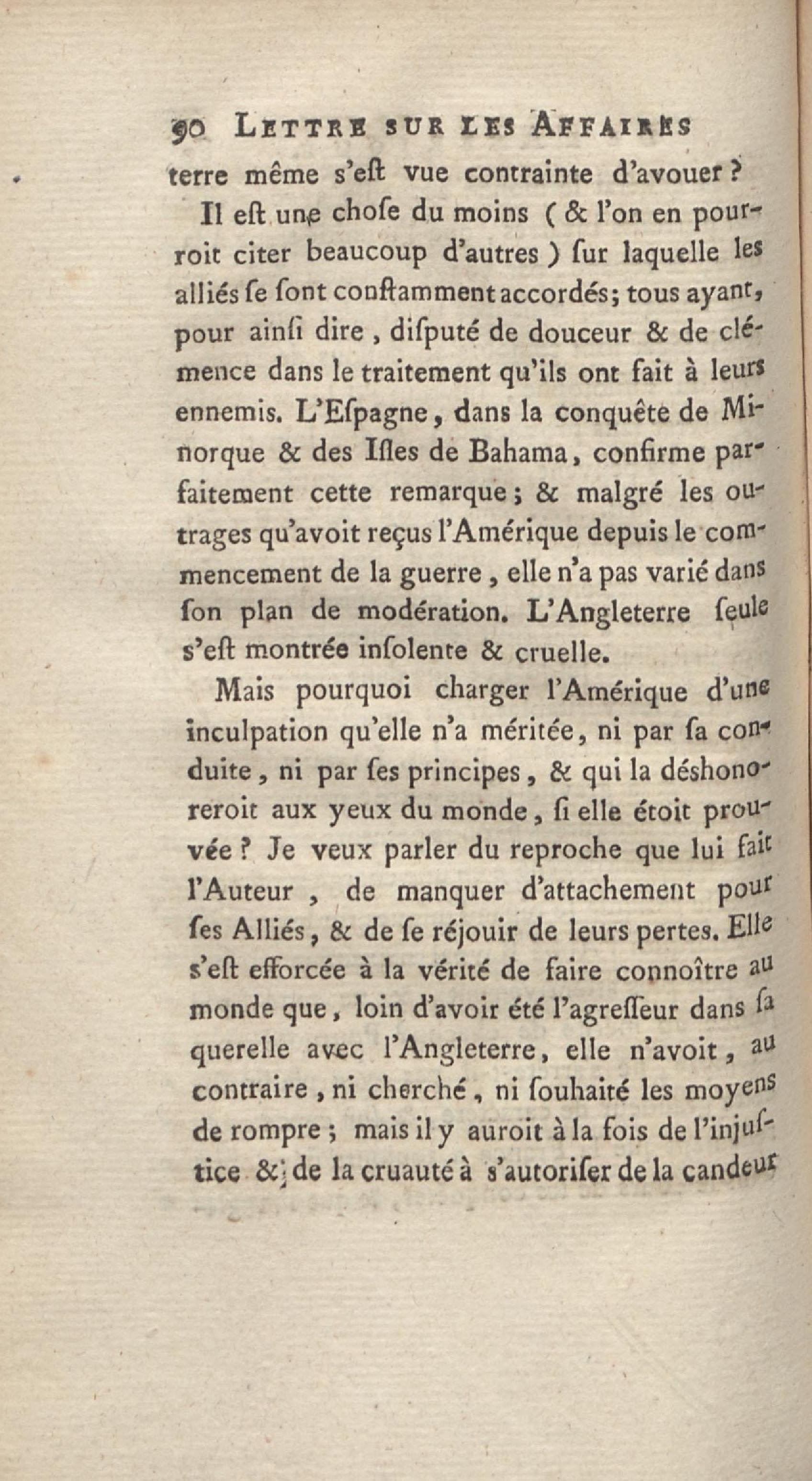 90 LETTRE SUR LES AFFAIRES

terre même s'eſt vue contrainte d'avouer ?

Il eſt une choſe du moins ( & l'on en pourroit citer beaucoup d'autres ) ſur laquelle les alliés ſe ſont conſtamment accordés; tous ayant, pour ainſi dire, diſputé de douceur & de clémence dans le traitement qu'ils ont fait à leurs ennemis. L'Eſpagne, dans la conquête de Minorque & des Iſles de Bahama, confirme parfaitement cette remarque; & malgré les outrages qu'avoit reçus l'Amérique depuis le commencement de la guerre, elle n'a pas varié dans ſon plan de modération. L'Angleterre ſeule s'eſt montrée inſolente & cruelle.

Mais pourquoi charger l'Amérique d'une inculpation qu'elle n'a méritée, ni par ſa conduite, ni par ſes principes, & qui la déshonoreroit aux yeux du monde, ſi elle étoit prouvée ? Je veux parler du reproche que lui fait l'Auteur, de manquer d'attachement pour ſes Alliés, & de ſe réjouir de leurs pertes. Elle s'eſt efforcée à la vérité de faire connoître au monde que, loin d'avoir été l'agreſſeur dans ſa querelle avec l'Angleterre, elle n'avoit, au contraire, ni cherché, ni ſouhaité les moyens de rompre; mais il y auroit à la fois de l'injuſtice & de la cruauté à s'autoriſer de la candeur